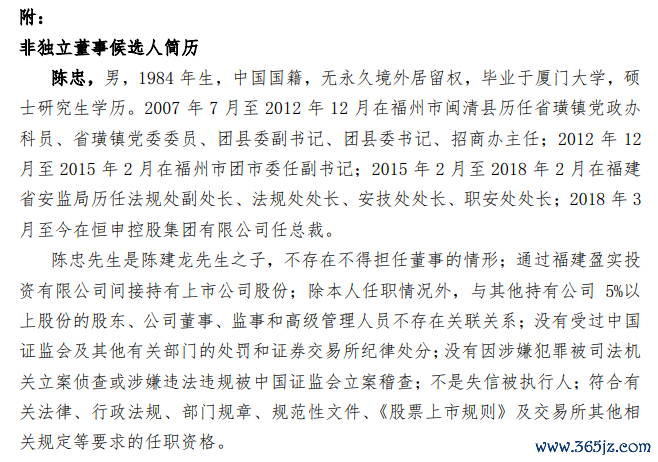 附：

非独立董事候选人简历

陈忠，男，1984 年生，中国国籍，无永久境外居留权，毕业于厦门大学，硕士研究生学历。2007 年 7 月至 2012 年 12 月在福州市闽清县历任省璜镇党政办科员、省璜镇党委委员、团县委副书记、团县委书记、招商办主任；2012 年 12 月至 2015 年 2 月在福州市团市委任副书记；2015 年 2 月至 2018 年 2 月在福建省安监局历任法规处副处长、法规处处长、安技处处长、职安处处长；2018 年 3 月至今在恒申控股集团有限公司任总裁。

陈忠先生是陈建龙先生之子，不存在不得担任董事的情形；通过福建盈实投资有限公司间接持有上市公司股份；除本人任职情况外，与其他持有公司 5%以上股份的股东、公司董事、监事和高级管理人员不存在关联关系；没有受过中国证监会及其他有关部门的处罚和证券交易所纪律处分；没有因涉嫌犯罪被司法机关立案侦查或涉嫌违法违规被中国证监会立案稽查；不是失信被执行人；符合有关法律、行政法规、部门规章、规范性文件、《股票上市规则》及交易所其他相关规定等要求的任职资格。

www.365jz.com